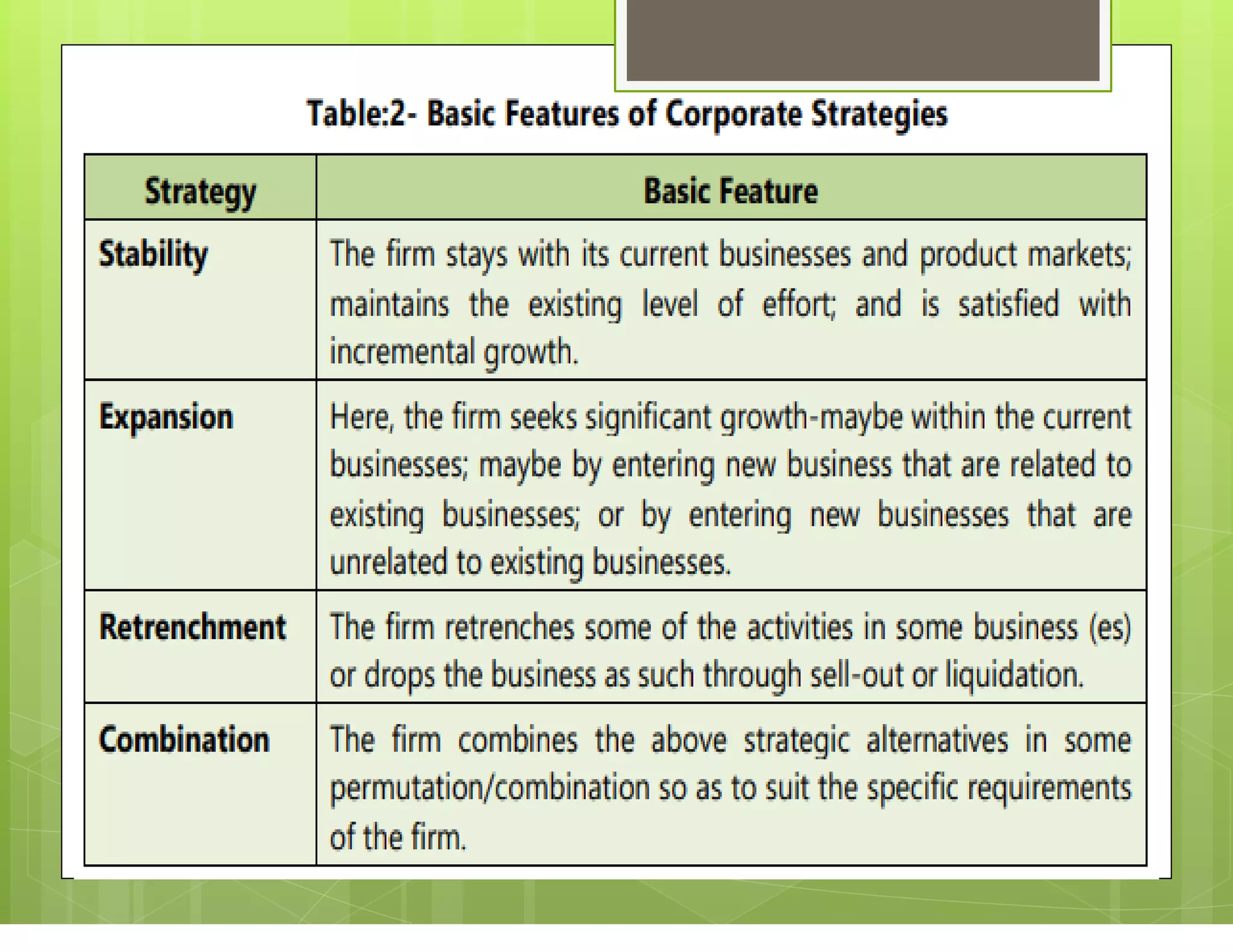 Table:2- Basic Features of Corporate Strategies

| Strategy | Basic Feature |
|---|---|
| Stability | The firm stays with its current businesses and product markets; maintains the existing level of effort; and is satisfied with incremental growth. |
| Expansion | Here, the firm seeks significant growth-maybe within the current businesses; maybe by entering new business that are related to existing businesses; or by entering new businesses that are unrelated to existing businesses. |
| Retrenchment | The firm retrenches some of the activities in some business (es) or drops the business as such through sell-out or liquidation. |
| Combination | The firm combines the above strategic alternatives in some permutation/combination so as to suit the specific requirements of the firm. |